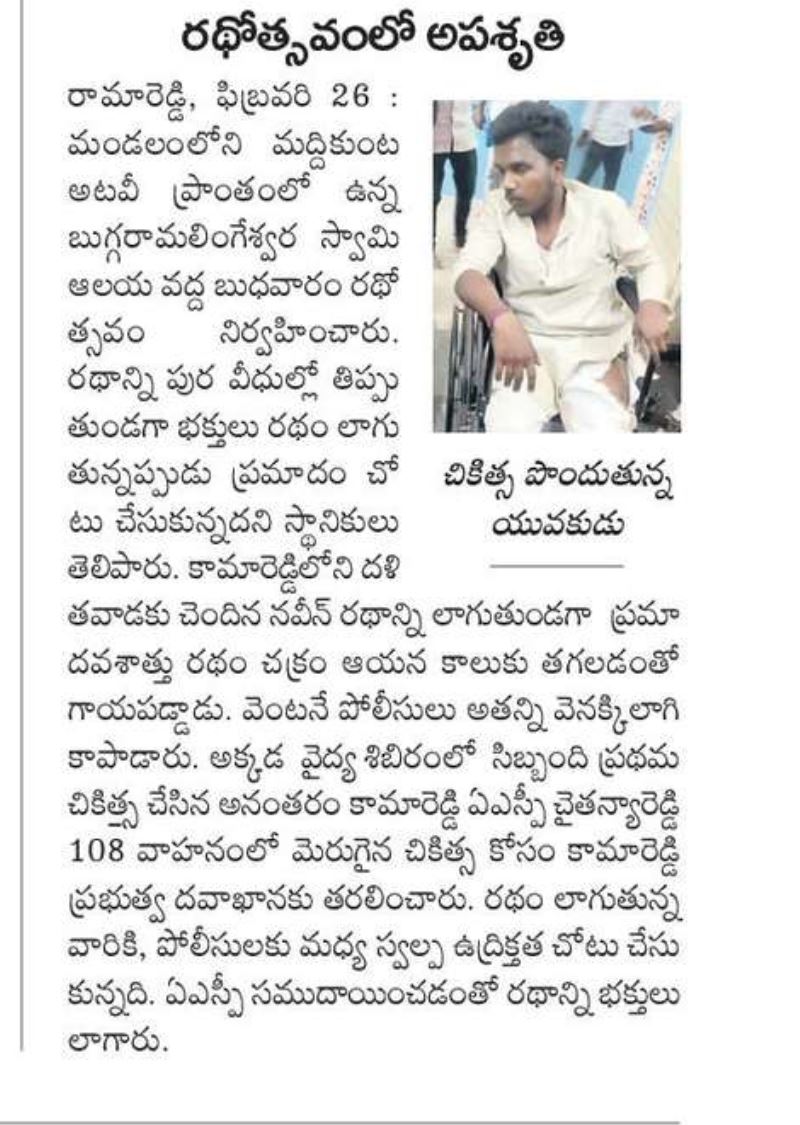 రథోత్సవంలో అపశృతి

రామారెడ్డి, ఫిబ్రవరి 26 : మండలంలోని మద్దికుంట అటవీ ప్రాంతంలో ఉన్న బుగ్గరామలింగేశ్వర స్వామి ఆలయ వద్ద బుధవారం రథోత్సవం నిర్వహించారు. రథాన్ని పుర వీధుల్లో తిప్పుతుండగా భక్తులు రథం లాగుతున్నప్పుడు ప్రమాదం చోటు చేసుకున్నదని స్థానికులు తెలిపారు. కామారెడ్డిలోని దళితవాడకు చెందిన నవీన్ రథాన్ని లాగుతుండగా ప్రమాదవశాత్తు రథం చక్రం ఆయన కాలుకు తగలడంతో గాయపడ్డాడు. వెంటనే పోలీసులు అతన్ని వెనక్కిలాగి కాపాడారు. అక్కడ వైద్య శిబిరంలో సిబ్బంది ప్రథమ చికిత్స చేసిన అనంతరం కామారెడ్డి ఏఎస్పీ చైతన్యారెడ్డి 108 వాహనంలో మెరుగైన చికిత్స కోసం కామారెడ్డి ప్రభుత్వ దవాఖానకు తరలించారు. రథం లాగుతున్న వారికి, పోలీసులకు మధ్య స్వల్ప ఉద్రిక్తత చోటు చేసుకున్నది. ఏఎస్పీ సముదాయించడంతో రథాన్ని భక్తులు లాగారు.

చికిత్స పొందుతున్న యువకుడు